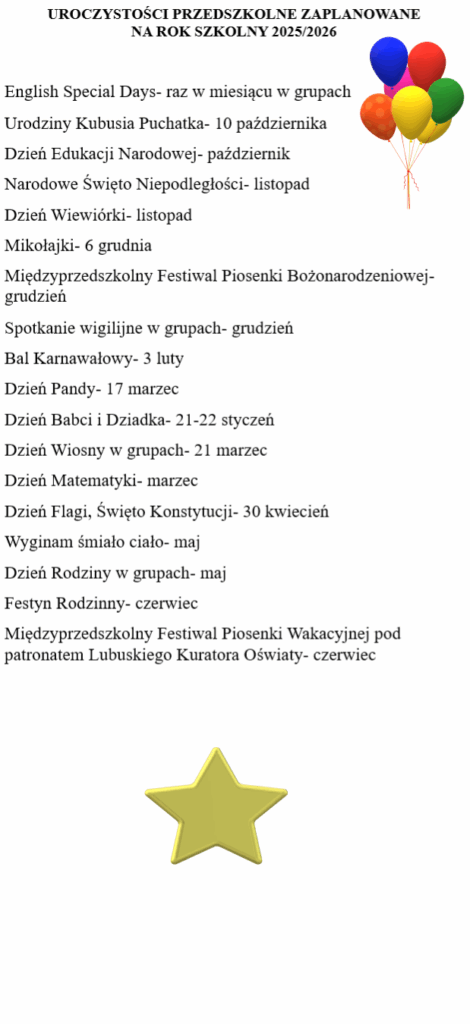 UROCZYSTOŚCI PRZEDSZKOLNE ZAPLANOWANE NA ROK SZKOLNY 2025/2026

English Special Days- raz w miesiącu w grupach

Urodziny Kubusia Puchatka- 10 października

Dzień Edukacji Narodowej- październik

Narodowe Święto Niepodległości- listopad

Dzień Wiewiórki- listopad

Mikołajki- 6 grudnia

Międzyprzedszkolny Festiwal Piosenki Bożonarodzeniowej- grudzień

Spotkanie wigilijne w grupach- grudzień

Bal Karnawałowy- 3 luty

Dzień Pandy- 17 marzec

Dzień Babci i Dziadka- 21-22 styczeń

Dzień Wiosny w grupach- 21 marzec

Dzień Matematyki- marzec

Dzień Flagi, Święto Konstytucji- 30 kwiecień

Wyginam śmiało ciało- maj

Dzień Rodziny w grupach- maj

Festyn Rodzinny- czerwiec

Międzyprzedszkolny Festiwal Piosenki Wakacyjnej pod patronatem Lubuskiego Kuratora Oświaty- czerwiec